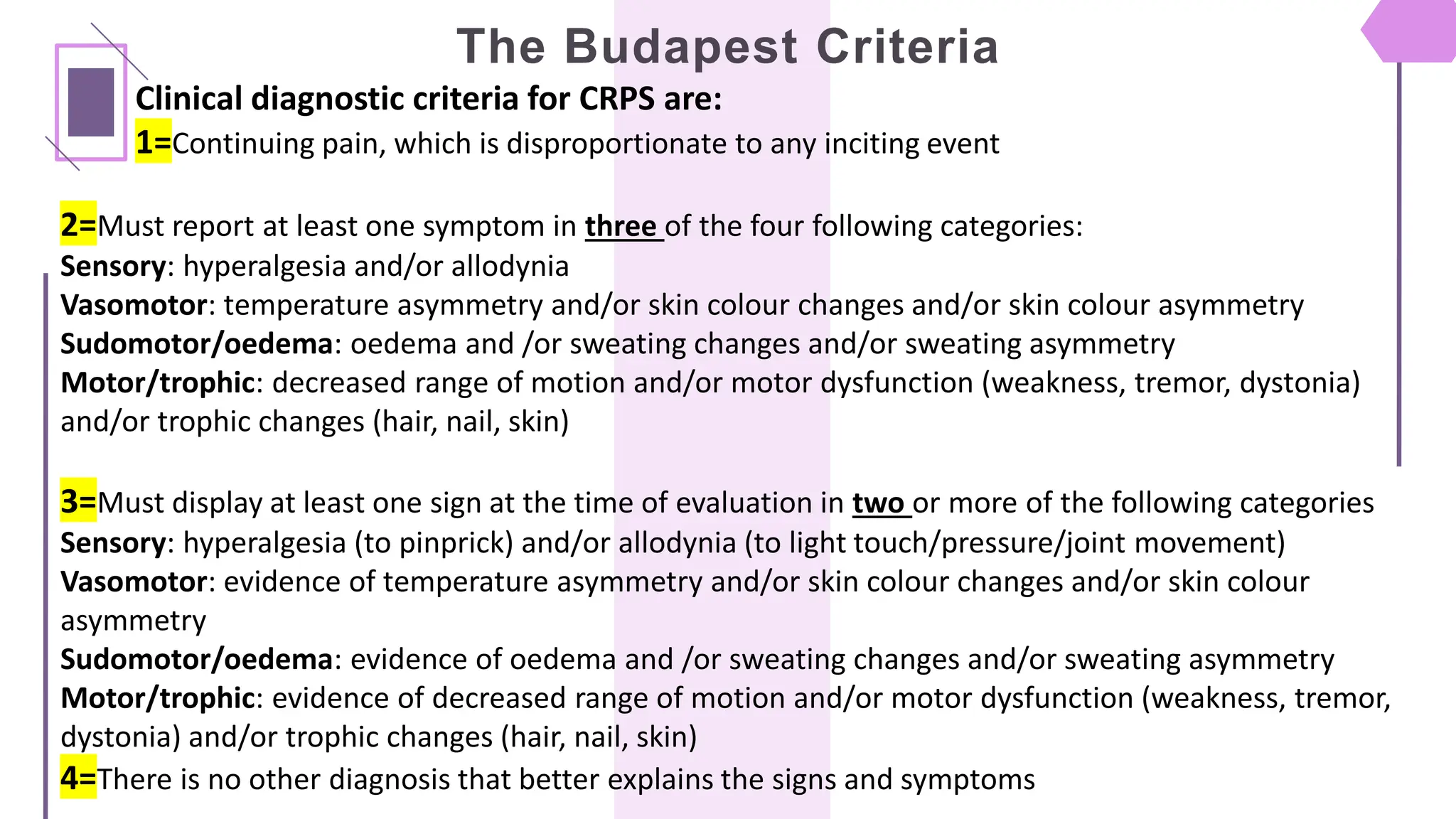 The Budapest Criteria

Clinical diagnostic criteria for CRPS are:
1=Continuing pain, which is disproportionate to any inciting event

2=Must report at least one symptom in three of the four following categories:
Sensory: hyperalgesia and/or allodynia
Vasomotor: temperature asymmetry and/or skin colour changes and/or skin colour asymmetry
Sudomotor/oedema: oedema and /or sweating changes and/or sweating asymmetry
Motor/trophic: decreased range of motion and/or motor dysfunction (weakness, tremor, dystonia) and/or trophic changes (hair, nail, skin)

3=Must display at least one sign at the time of evaluation in two or more of the following categories
Sensory: hyperalgesia (to pinprick) and/or allodynia (to light touch/pressure/joint movement)
Vasomotor: evidence of temperature asymmetry and/or skin colour changes and/or skin colour asymmetry
Sudomotor/oedema: evidence of oedema and /or sweating changes and/or sweating asymmetry
Motor/trophic: evidence of decreased range of motion and/or motor dysfunction (weakness, tremor, dystonia) and/or trophic changes (hair, nail, skin)
4=There is no other diagnosis that better explains the signs and symptoms